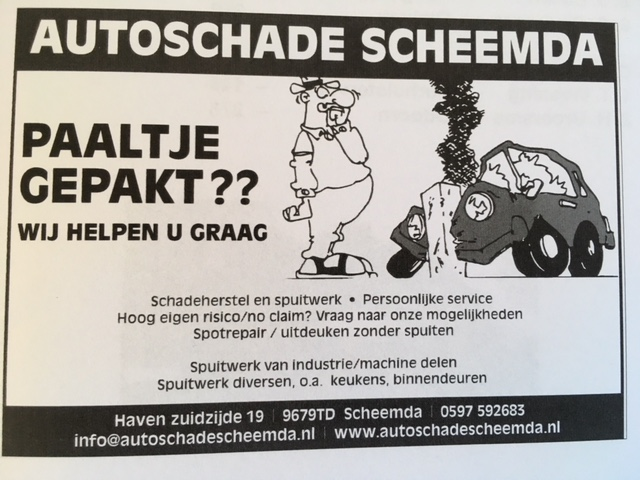 AUTOSCHADE SCHEEMDA

PAALTJE GEPAKT??

WIJ HELPEN U GRAAG

Schadeherstel en spuitwerk • Persoonlijke service
Hoog eigen risico/no claim? Vraag naar onze mogelijkheden
Spotrepair / uitdeuken zonder spuiten

Spuitwerk van industrie/machine delen
Spuitwerk diversen, o.a. keukens, binnendeuren

Haven zuidzijde 19 | 9679TD Scheemda | 0597 592683
info@autoschadescheemda.nl | www.autoschadescheemda.nl